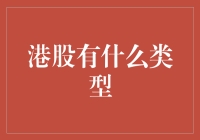 港股有什么类型